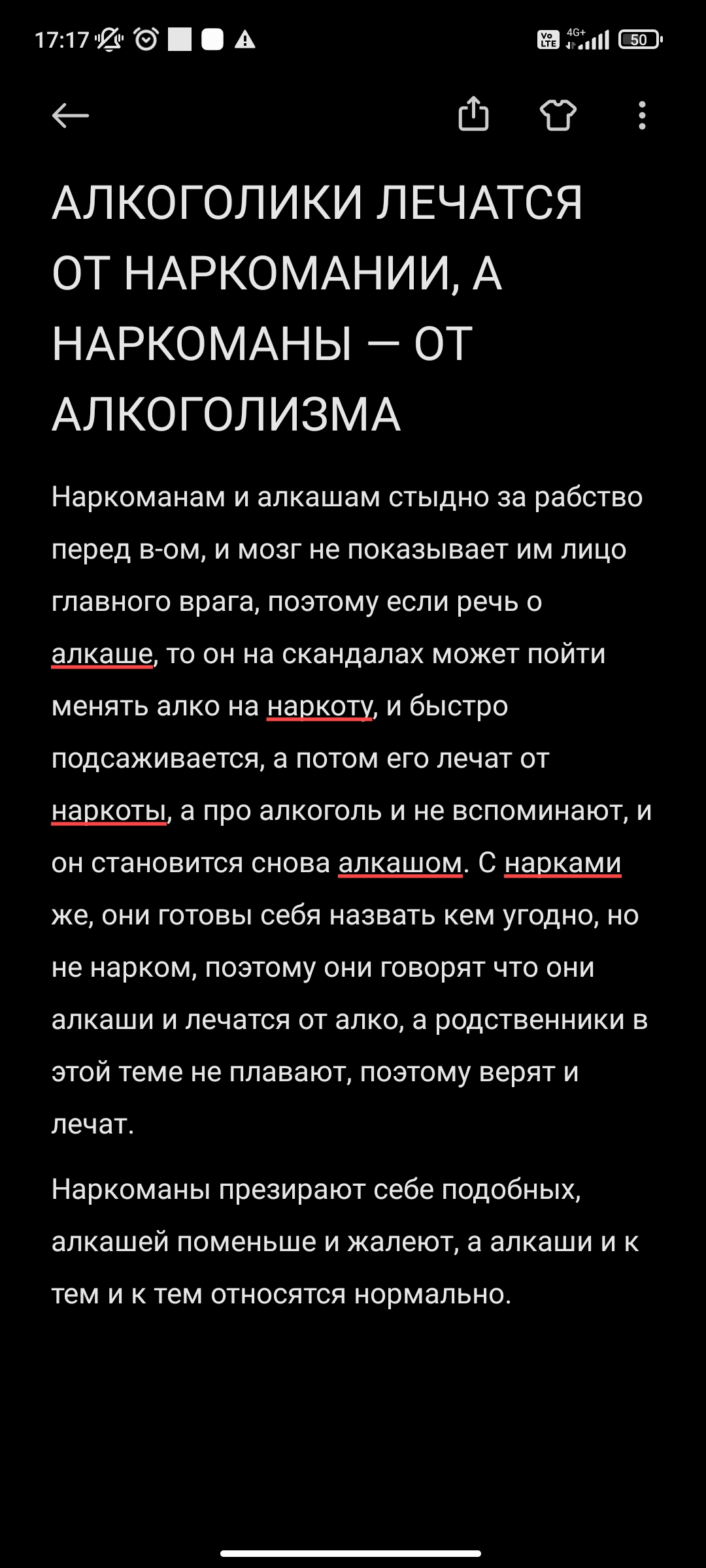 17:17

Vo LTE 4G+ 50

АЛКОГОЛИКИ ЛЕЧАТСЯ ОТ НАРКОМАНИИ, А НАРКОМАНЫ — ОТ АЛКОГОЛИЗМА

Наркоманам и алкашам стыдно за рабство перед в-ом, и мозг не показывает им лицо главного врага, поэтому если речь о алкаше, то он на скандалах может пойти менять алко на наркоту, и быстро подсаживается, а потом его лечат от наркоты, а про алкоголь и не вспоминают, и он становится снова алкашом. С нарками же, они готовы себя назвать кем угодно, но не нарком, поэтому они говорят что они алкаши и лечатся от алко, а родственники в этой теме не плавают, поэтому верят и лечат.

Наркоманы презирают себе подобных, алкашей поменьше и жалеют, а алкаши и к тем и к тем относятся нормально.